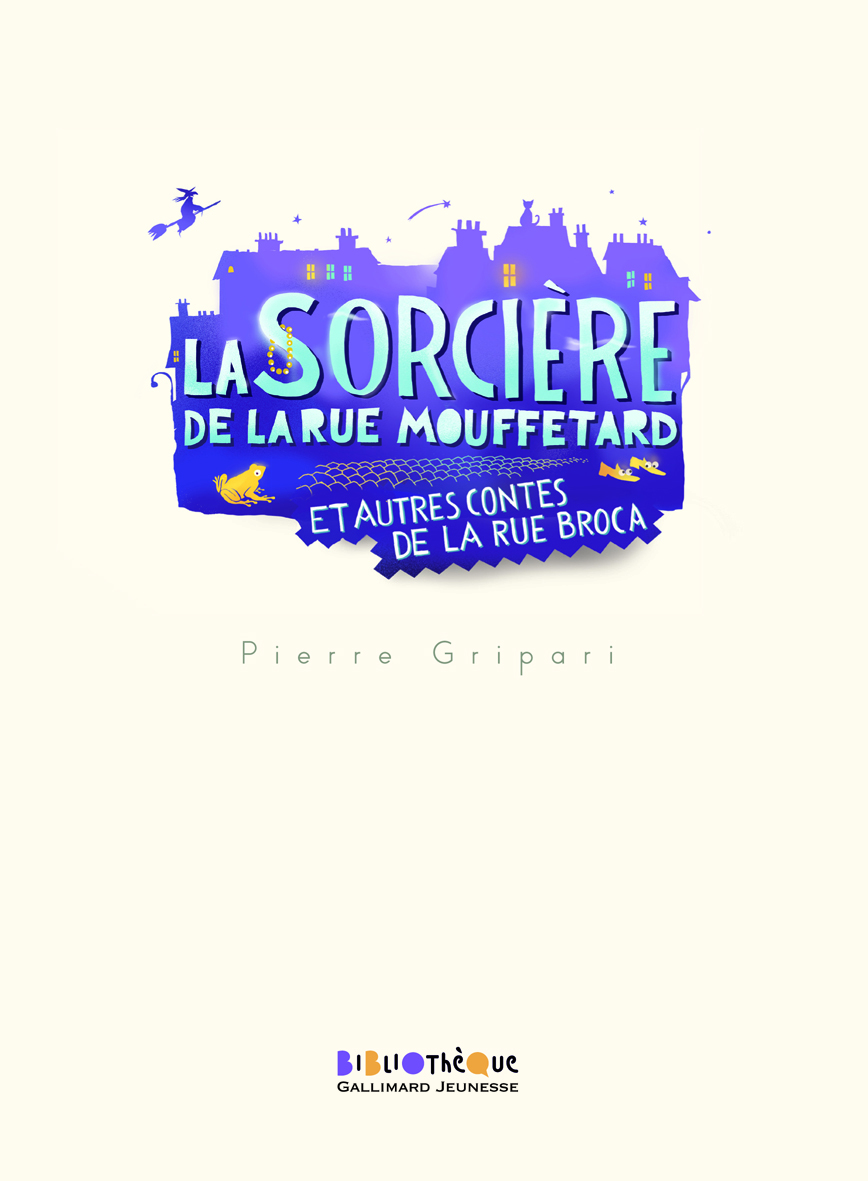 LA SORCIÈRE DE LA RUE MOUFFETARD

ET AUTRES CONTES DE LA RUE BROCA

Pierre Gripari

BIBLIOTHÈQUE
GALLIMARD JEUNESSE